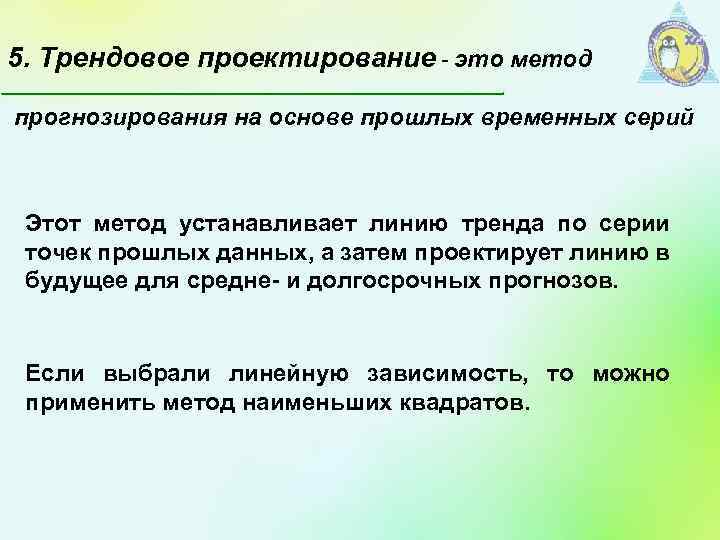 5. Трендовое проектирование - это метод прогнозирования на основе прошлых временных серий

Этот метод устанавливает линию тренда по серии точек прошлых данных, а затем проектирует линию в будущее для средне- и долгосрочных прогнозов.

Если выбрали линейную зависимость, то можно применить метод наименьших квадратов.